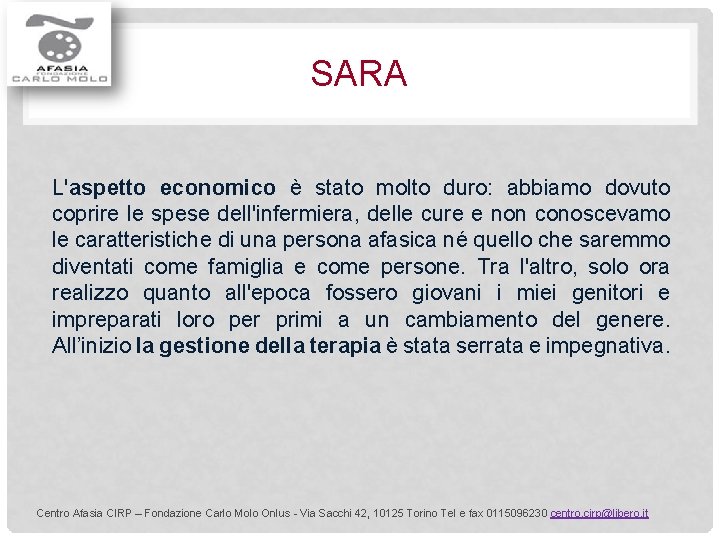 AFASIA
FONDAZIONE
CARLO MOLO

SARA

L'aspetto economico è stato molto duro: abbiamo dovuto coprire le spese dell'infermiera, delle cure e non conoscevamo le caratteristiche di una persona afasica né quello che saremmo diventati come famiglia e come persone. Tra l'altro, solo ora realizzo quanto all'epoca fossero giovani i miei genitori e impreparati loro per primi a un cambiamento del genere. All'inizio la gestione della terapia è stata serrata e impegnativa.

Centro Afasia CIRP – Fondazione Carlo Molo Onlus - Via Sacchi 42, 10125 Torino Tel e fax 0115096230 centro.cirp@libero.it